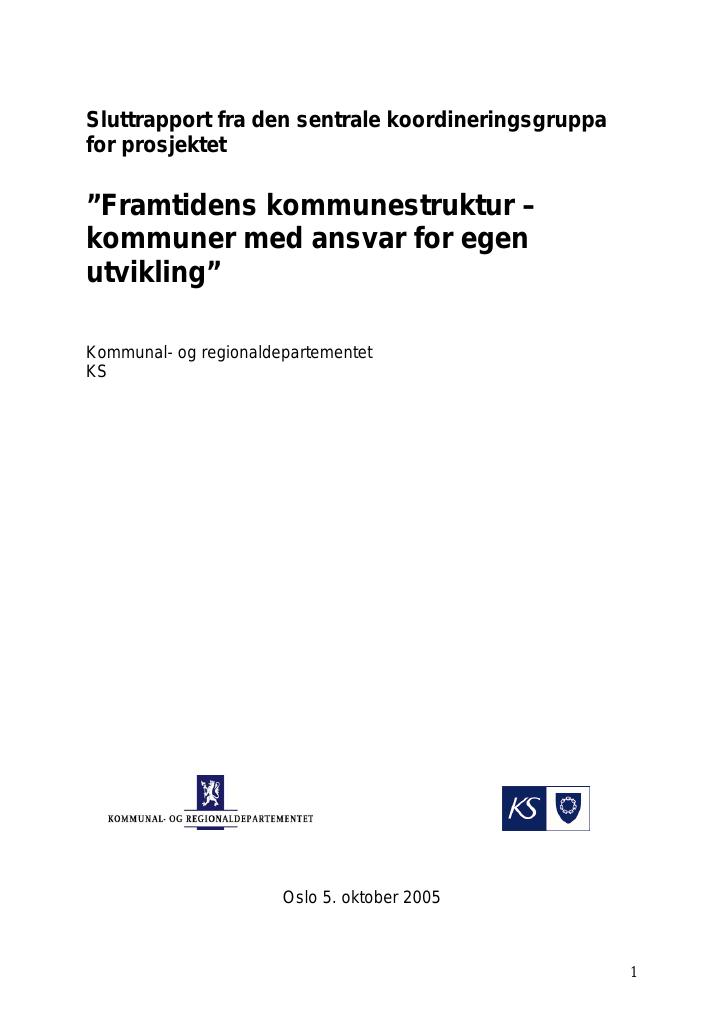 Sluttrapport fra den sentrale koordineringsgruppa for prosjektet

"Framtidens kommunestruktur – kommuner med ansvar for egen utvikling"

Kommunal- og regionaldepartementet
KS

KOMMUNAL- OG REGIONALDEPARTEMENTET

KS

Oslo 5. oktober 2005

1